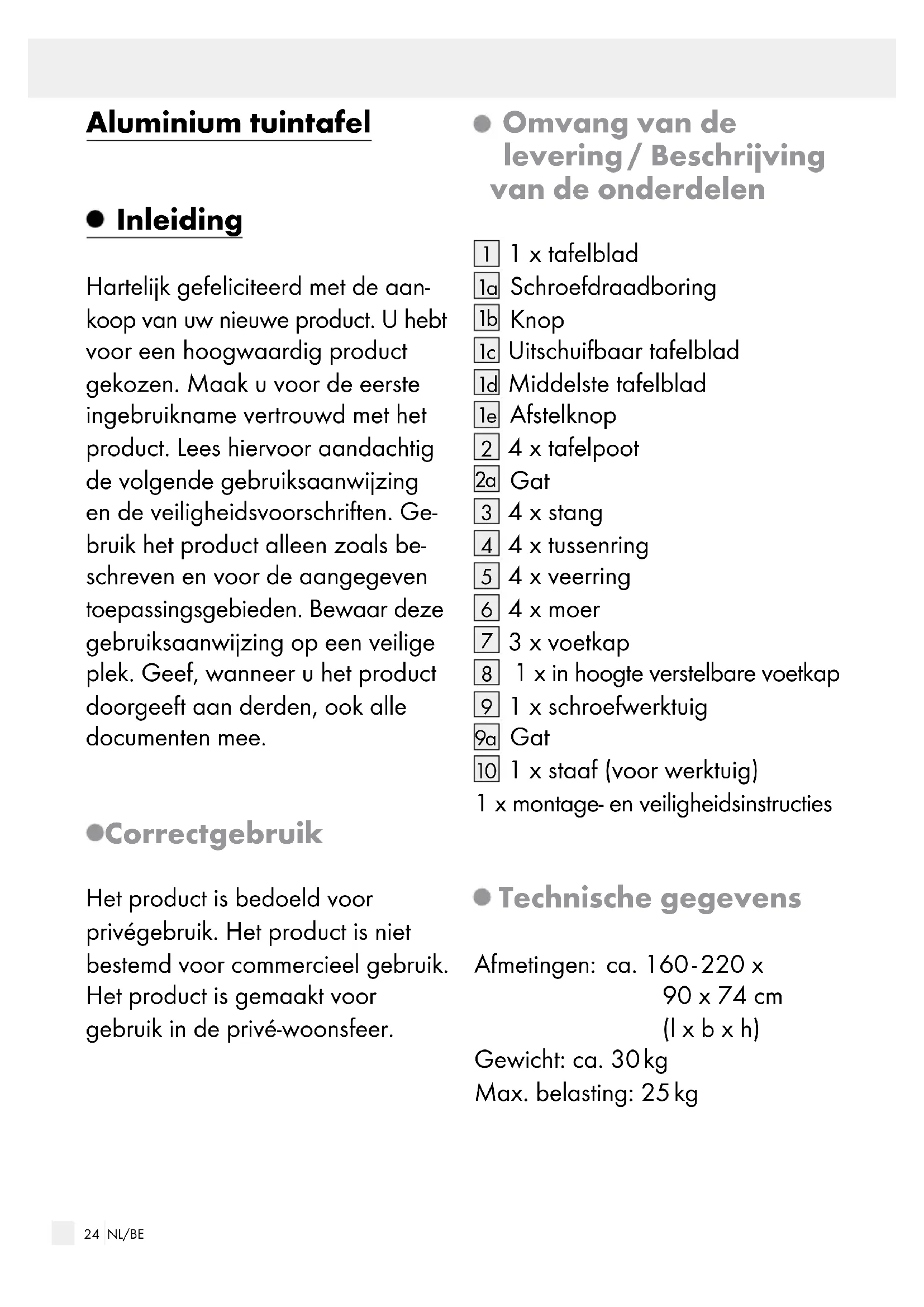 Aluminium tuintafel

Inleiding

Hartelijk gefeliciteerd met de aankoop van uw nieuwe product. U hebt voor een hoogwaardig product gekozen. Maak u voor de eerste ingebruikname vertrouwd met het product. Lees hiervoor aandachtig de volgende gebruiksaanwijzing en de veiligheidsvoorschriften. Gebruik het product alleen zoals beschreven en voor de aangegeven toepassingsgebieden. Bewaar deze gebruiksaanwijzing op een veilige plek. Geef, wanneer u het product doorgeeft aan derden, ook alle documenten mee.

Correctgebruik

Het product is bedoeld voor privégebruik. Het product is niet bestemd voor commercieel gebruik. Het product is gemaakt voor gebruik in de privé-woonsfeer.

Omvang van de levering / Beschrijving van de onderdelen

1 1 x tafelblad
1a Schroefdraadboring
1b Knop
1c Uitschuifbaar tafelblad
1d Middelste tafelblad
1e Afstelknop
2 4 x tafelpoot
2a Gat
3 4 x stang
4 4 x tussenring
5 4 x veerring
6 4 x moer
7 3 x voetkap
8 1 x in hoogte verstelbare voetkap
9 1 x schroefwerktuig
9a Gat
10 1 x staaf (voor werktuig)
1 x montage- en veiligheidsinstructies

Technische gegevens

Afmetingen: ca. 160-220 x 90 x 74 cm (l x b x h)
Gewicht: ca. 30 kg
Max. belasting: 25 kg

24 NL/BE